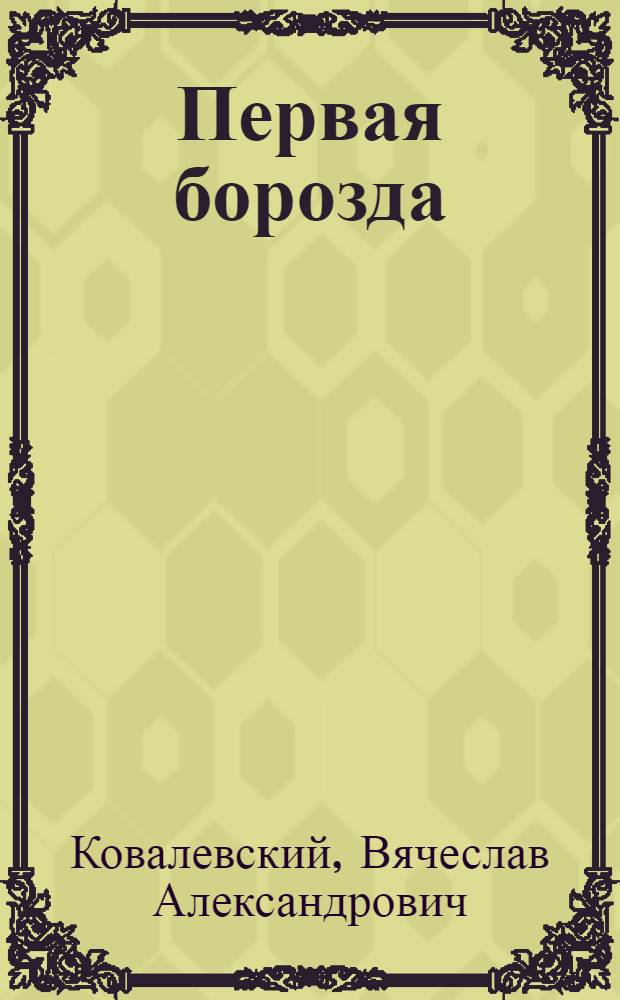 Первая борозда

Ковалевский, Вячеслав Александрович